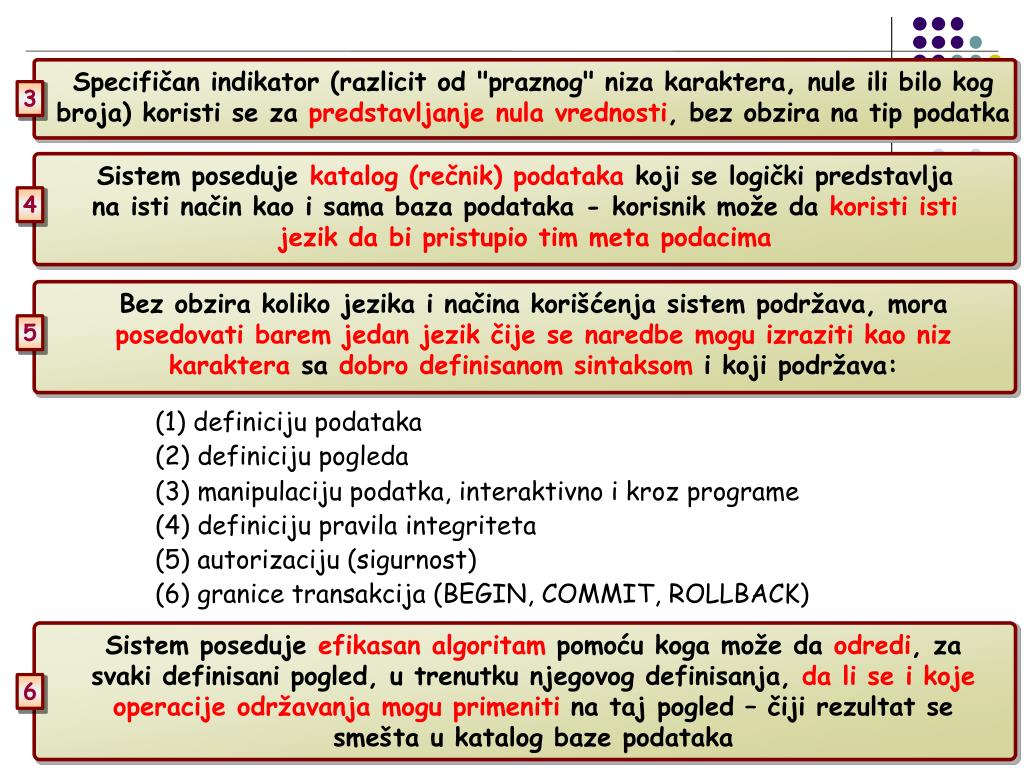 3

Specifičan indikator (razlicit od "praznog" niza karaktera, nule ili bilo kog broja) koristi se za predstavljanje nula vrednosti, bez obzira na tip podatka

4

Sistem poseduje katalog (rečnik) podataka koji se logički predstavlja na isti način kao i sama baza podataka - korisnik može da koristi isti jezik da bi pristupio tim meta podacima

5

Bez obzira koliko jezika i načina korišćenja sistem podržava, mora posedovati barem jedan jezik čije se naredbe mogu izraziti kao niz karaktera sa dobro definisanom sintaksom i koji podržava:

(1) definiciju podataka
(2) definiciju pogleda
(3) manipulaciju podatka, interaktivno i kroz programe
(4) definiciju pravila integriteta
(5) autorizaciju (sigurnost)
(6) granice transakcija (BEGIN, COMMIT, ROLLBACK)

6

Sistem poseduje efikasan algoritam pomoću koga može da odredi, za svaki definisani pogled, u trenutku njegovog definisanja, da li se i koje operacije održavanja mogu primeniti na taj pogled – čiji rezultat se smešta u katalog baze podataka